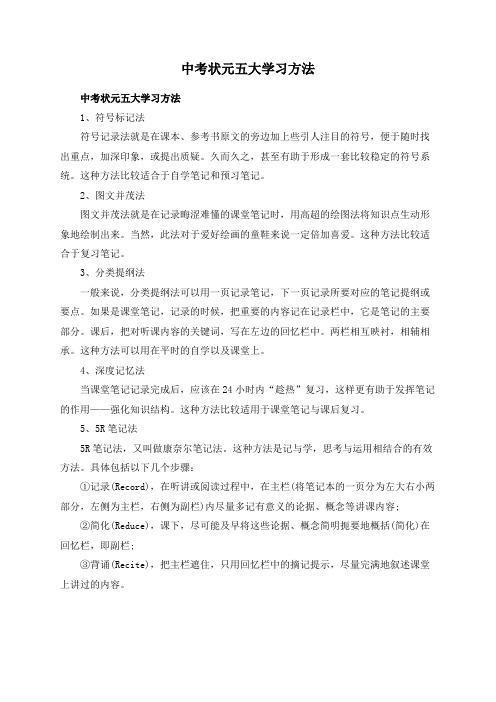 中考状元五大学习方法

中考状元五大学习方法

1、符号标记法

符号记录法就是在课本、参考书原文的旁边加上些引人注目的符号，便于随时找出重点，加深印象，或提出质疑。久而久之，甚至有助于形成一套比较稳定的符号系统。这种方法比较适合于自学笔记和预习笔记。

2、图文并茂法

图文并茂法就是在记录晦涩难懂的课堂笔记时，用高超的绘图法将知识点生动形象地绘制出来。当然，此法对于爱好绘画的童鞋来说一定倍加喜爱。这种方法比较适合于复习笔记。

3、分类提纲法

一般来说，分类提纲法可以用一页记录笔记，下一页记录所要对应的笔记提纲或要点。如果是课堂笔记，记录的时候，把重要的内容记在记录栏中，它是笔记的主要部分。课后，把对听课内容的关键词，写在左边的回忆栏中。两栏相互映衬，相辅相承。这种方法可以用在平时的自学以及课堂上。

4、深度记忆法

当课堂笔记记录完成后，应该在24小时内“趁热”复习，这样更有助于发挥笔记的作用——强化知识结构。这种方法比较适用于课堂笔记与课后复习。

5、5R笔记法

5R笔记法，又叫做康奈尔笔记法。这种方法是记与学，思考与运用相结合的有效方法。具体包括以下几个步骤：

①记录(Record)，在听讲或阅读过程中，在主栏(将笔记本的一页分为左大右小两部分，左侧为主栏，右侧为副栏)内尽量多记有意义的论据、概念等讲课内容；

②简化(Reduce)，课下，尽可能及早将这些论据、概念简明扼要地概括(简化)在回忆栏，即副栏；

③背诵(Recite)，把主栏遮住，只用回忆栏中的摘记提示，尽量完满地叙述课堂上讲过的内容。